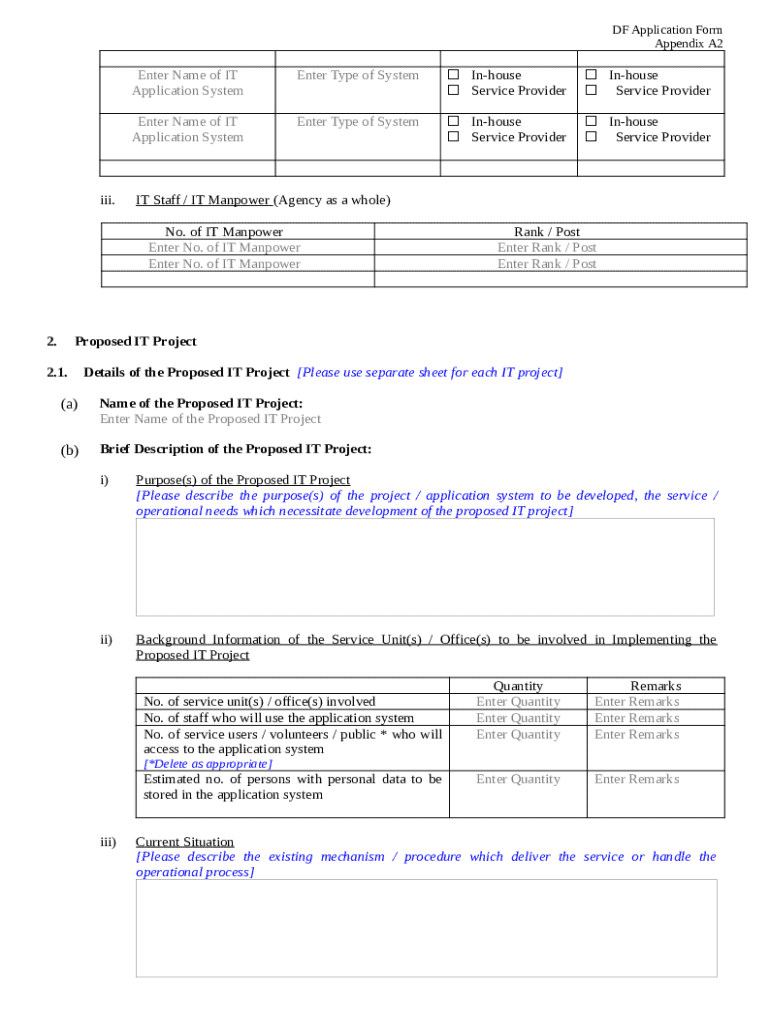 DF Application Form
Appendix A2

| | | | |
|---|---|---|---|
| Enter Name of IT Application System | Enter Type of System | ☐ In-house ☐ Service Provider | ☐ In-house ☐ Service Provider |
| Enter Name of IT Application System | Enter Type of System | ☐ In-house ☐ Service Provider | ☐ In-house ☐ Service Provider |
| | | | |

iii. IT Staff / IT Manpower (Agency as a whole)

| No. of IT Manpower | Rank / Post |
|---|---|
| Enter No. of IT Manpower | Enter Rank / Post |
| Enter No. of IT Manpower | Enter Rank / Post |
| | |

2. Proposed IT Project

2.1. Details of the Proposed IT Project [Please use separate sheet for each IT project]

(a) Name of the Proposed IT Project:
Enter Name of the Proposed IT Project

(b) Brief Description of the Proposed IT Project:

i) Purpose(s) of the Proposed IT Project
[Please describe the purpose(s) of the project / application system to be developed, the service / operational needs which necessitate development of the proposed IT project]

ii) Background Information of the Service Unit(s) / Office(s) to be involved in Implementing the Proposed IT Project

| | Quantity | Remarks |
|---|---|---|
| No. of service unit(s) / office(s) involved | Enter Quantity | Enter Remarks |
| No. of staff who will use the application system | Enter Quantity | Enter Remarks |
| No. of service users / volunteers / public * who will access to the application system [*Delete as appropriate] | Enter Quantity | Enter Remarks |
| Estimated no. of persons with personal data to be stored in the application system | Enter Quantity | Enter Remarks |

iii) Current Situation
[Please describe the existing mechanism / procedure which deliver the service or handle the operational process]